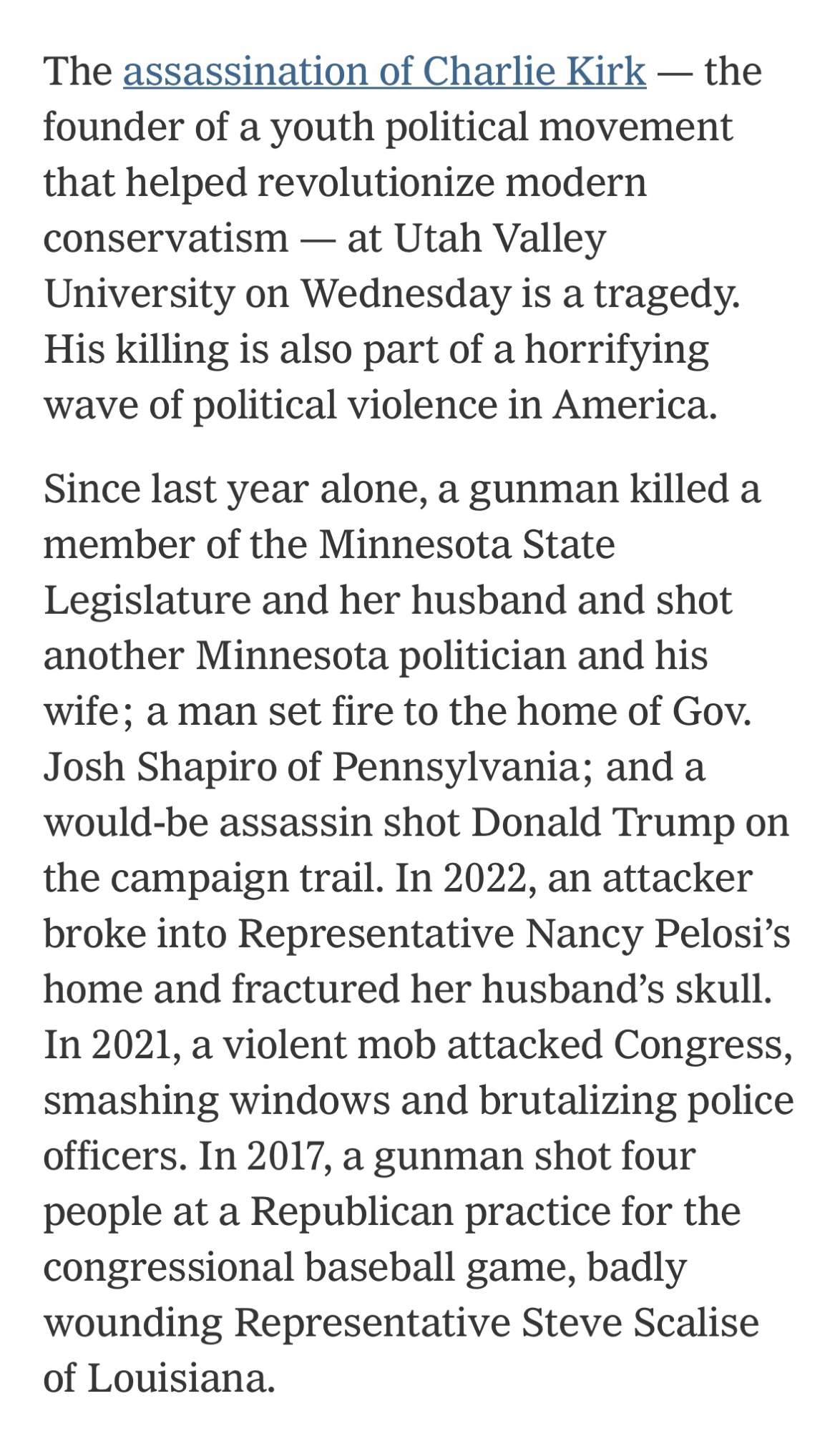 The assassination of Charlie Kirk — the founder of a youth political movement that helped revolutionize modern conservatism — at Utah Valley University on Wednesday is a tragedy. His killing is also part of a horrifying wave of political violence in America.

Since last year alone, a gunman killed a member of the Minnesota State Legislature and her husband and shot another Minnesota politician and his wife; a man set fire to the home of Gov. Josh Shapiro of Pennsylvania; and a would-be assassin shot Donald Trump on the campaign trail. In 2022, an attacker broke into Representative Nancy Pelosi's home and fractured her husband's skull. In 2021, a violent mob attacked Congress, smashing windows and brutalizing police officers. In 2017, a gunman shot four people at a Republican practice for the congressional baseball game, badly wounding Representative Steve Scalise of Louisiana.